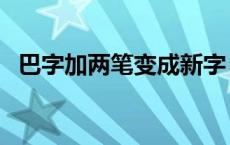 巴字加两笔变成新字